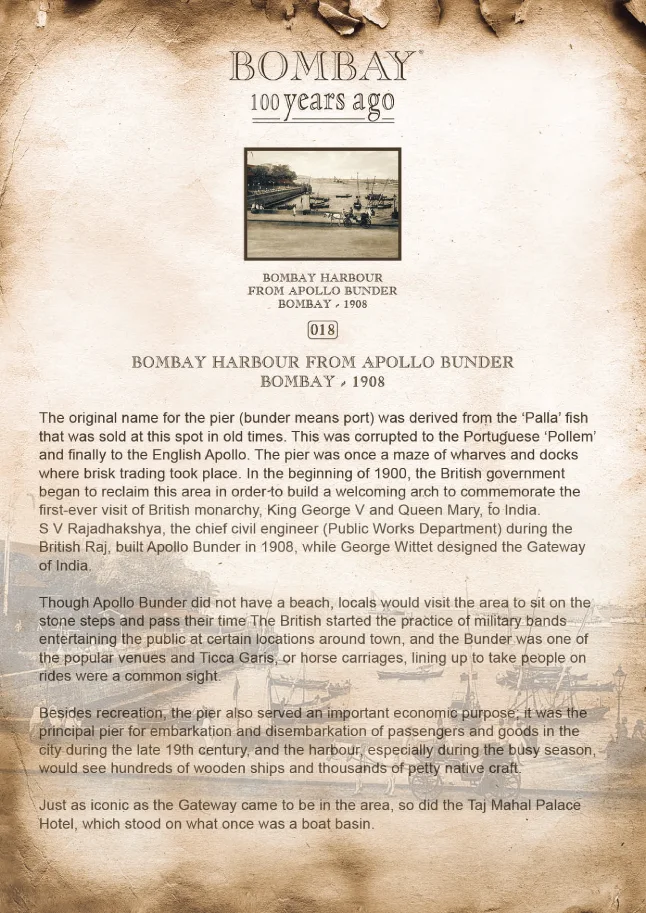 BOMBAY
100 years ago

BOMBAY HARBOUR
FROM APOLLO BUNDER
BOMBAY - 1908

018

BOMBAY HARBOUR FROM APOLLO BUNDER
BOMBAY - 1908

The original name for the pier (bunder means port) was derived from the 'Palla' fish that was sold at this spot in old times. This was corrupted to the Portuguese 'Pollem' and finally to the English Apollo. The pier was once a maze of wharves and docks where brisk trading took place. In the beginning of 1900, the British government began to reclaim this area in order to build a welcoming arch to commemorate the first-ever visit of British monarchy, King George V and Queen Mary, to India. S V Rajadhakshya, the chief civil engineer (Public Works Department) during the British Raj, built Apollo Bunder in 1908, while George Wittet designed the Gateway of India.

Though Apollo Bunder did not have a beach, locals would visit the area to sit on the stone steps and pass their time The British started the practice of military bands entertaining the public at certain locations around town, and the Bunder was one of the popular venues and Ticca Garis, or horse carriages, lining up to take people on rides were a common sight.

Besides recreation, the pier also served an important economic purpose; it was the principal pier for embarkation and disembarkation of passengers and goods in the city during the late 19th century, and the harbour, especially during the busy season, would see hundreds of wooden ships and thousands of petty native craft.

Just as iconic as the Gateway came to be in the area, so did the Taj Mahal Palace Hotel, which stood on what once was a boat basin.